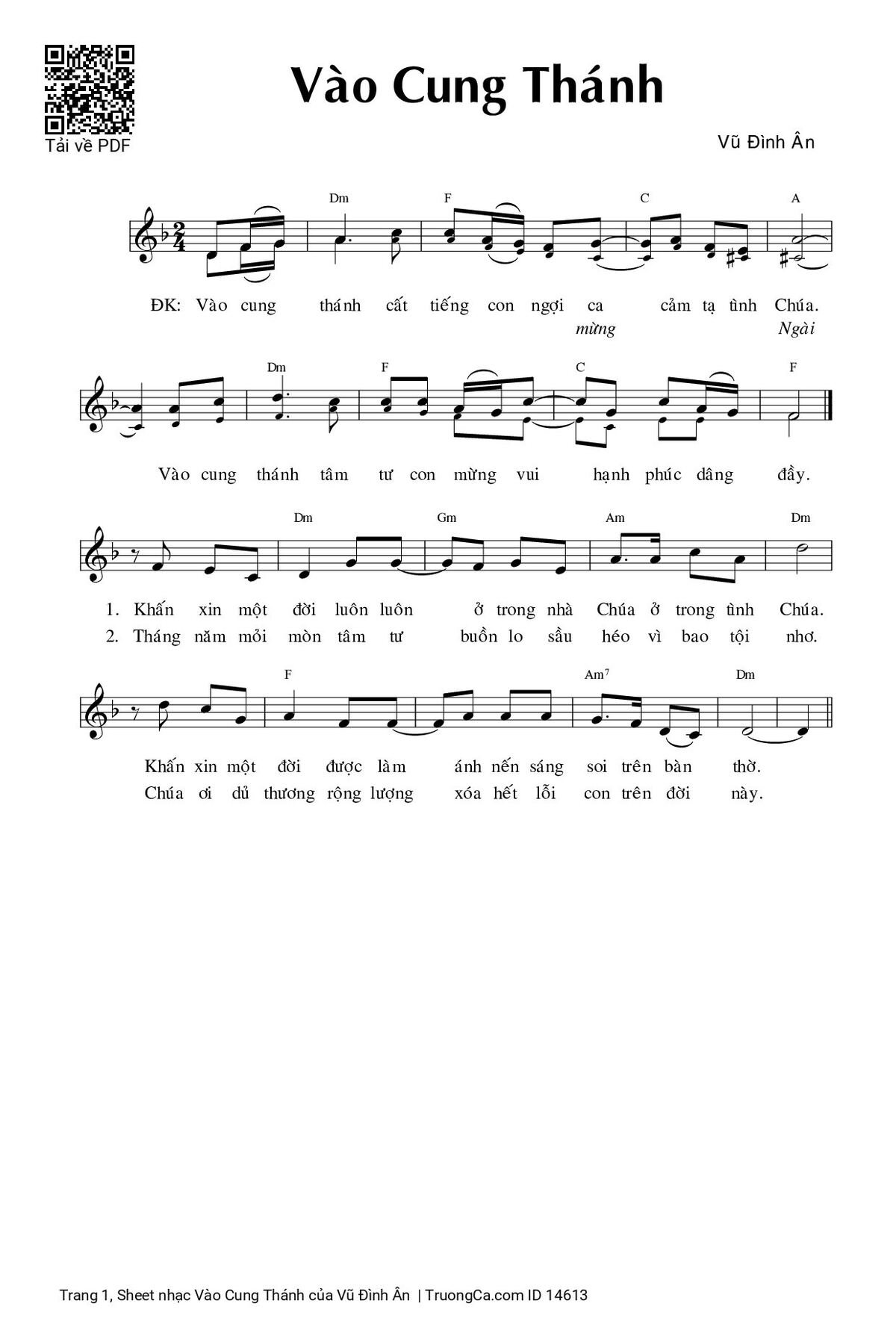 Tải về PDF

Vào Cung Thánh

Vũ Đình Ân

Dm F C A

ĐK: Vào cung thánh cất tiếng con ngợi ca cảm tạ tình Chúa.
mừng Ngài

Dm F C F

Vào cung thánh tâm tư con mừng vui hạnh phúc dâng đầy.

Dm Gm Am Dm

1. Khấn xin một đời luôn luôn ở trong nhà Chúa ở trong tình Chúa.
2. Tháng năm mỏi mòn tâm tư buồn lo sầu héo vì bao tội nhơ.

F Am7 Dm

Khấn xin một đời được làm ánh nến sáng soi trên bàn thờ.
Chúa ơi dủ thương rộng lượng xóa hết lỗi con trên đời này.

Trang 1, Sheet nhạc Vào Cung Thánh của Vũ Đình Ân | TruongCa.com ID 14613